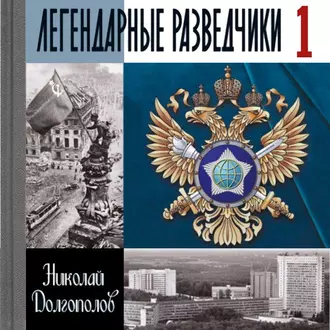 ЛЕГЕНДАРНЫЕ РАЗВЕДЧИКИ 1

Николай Долгополов